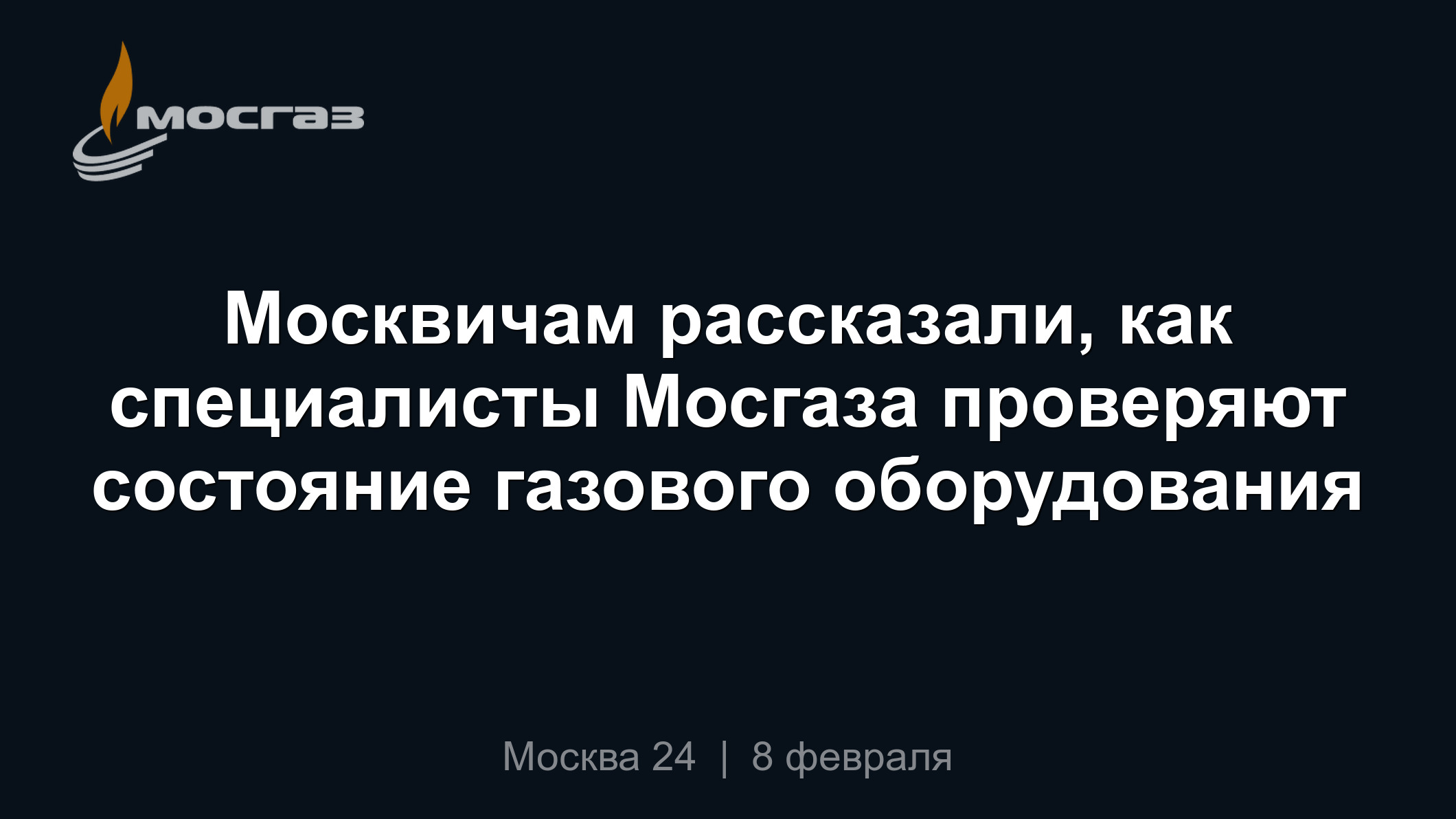 мосгаз

Москвичам рассказали, как специалисты Мосгаза проверяют состояние газового оборудования

Москва 24 | 8 февраля